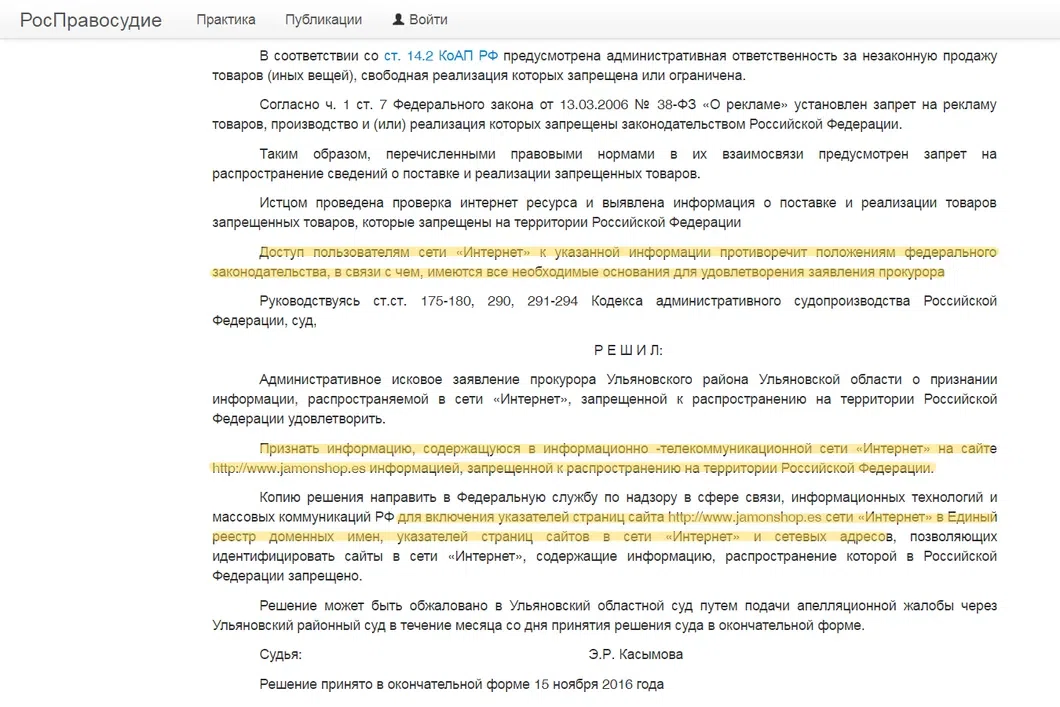 РосПравосудие Практика Публикации Войти

В соответствии со ст. 14.2 КоАП РФ предусмотрена административная ответственность за незаконную продажу товаров (иных вещей), свободная реализация которых запрещена или ограничена.

Согласно ч. 1 ст. 7 Федерального закона от 13.03.2006 № 38-ФЗ «О рекламе» установлен запрет на рекламу товаров, производство и (или) реализация которых запрещены законодательством Российской Федерации.

Таким образом, перечисленными правовыми нормами в их взаимосвязи предусмотрен запрет на распространение сведений о поставке и реализации запрещенных товаров.

Истцом проведена проверка интернет ресурса и выявлена информация о поставке и реализации товаров запрещенных товаров, которые запрещены на территории Российской Федерации

Доступ пользователям сети «Интернет» к указанной информации противоречит положениям федерального законодательства, в связи с чем, имеются все необходимые основания для удовлетворения заявления прокурора

Руководствуясь ст.ст. 175-180, 290, 291-294 Кодекса административного судопроизводства Российской Федерации, суд,

Р Е Ш И Л:

Административное исковое заявление прокурора Ульяновского района Ульяновской области о признании информации, распространяемой в сети «Интернет», запрещенной к распространению на территории Российской Федерации удовлетворить.

Признать информацию, содержащуюся в информационно -телекоммуникационной сети «Интернет» на сайте http://www.jamonshop.es информацией, запрещенной к распространению на территории Российской Федерации.

Копию решения направить в Федеральную службу по надзору в сфере связи, информационных технологий и массовых коммуникаций РФ для включения указателей страниц сайта http://www.jamonshop.es сети «Интернет» в Единый реестр доменных имен, указателей страниц сайтов в сети «Интернет» и сетевых адресов, позволяющих идентифицировать сайты в сети «Интернет», содержащие информацию, распространение которой в Российской Федерации запрещено.

Решение может быть обжаловано в Ульяновский областной суд путем подачи апелляционной жалобы через Ульяновский районный суд в течение месяца со дня принятия решения суда в окончательной форме.

Судья: Э.Р. Касымова

Решение принято в окончательной форме 15 ноября 2016 года